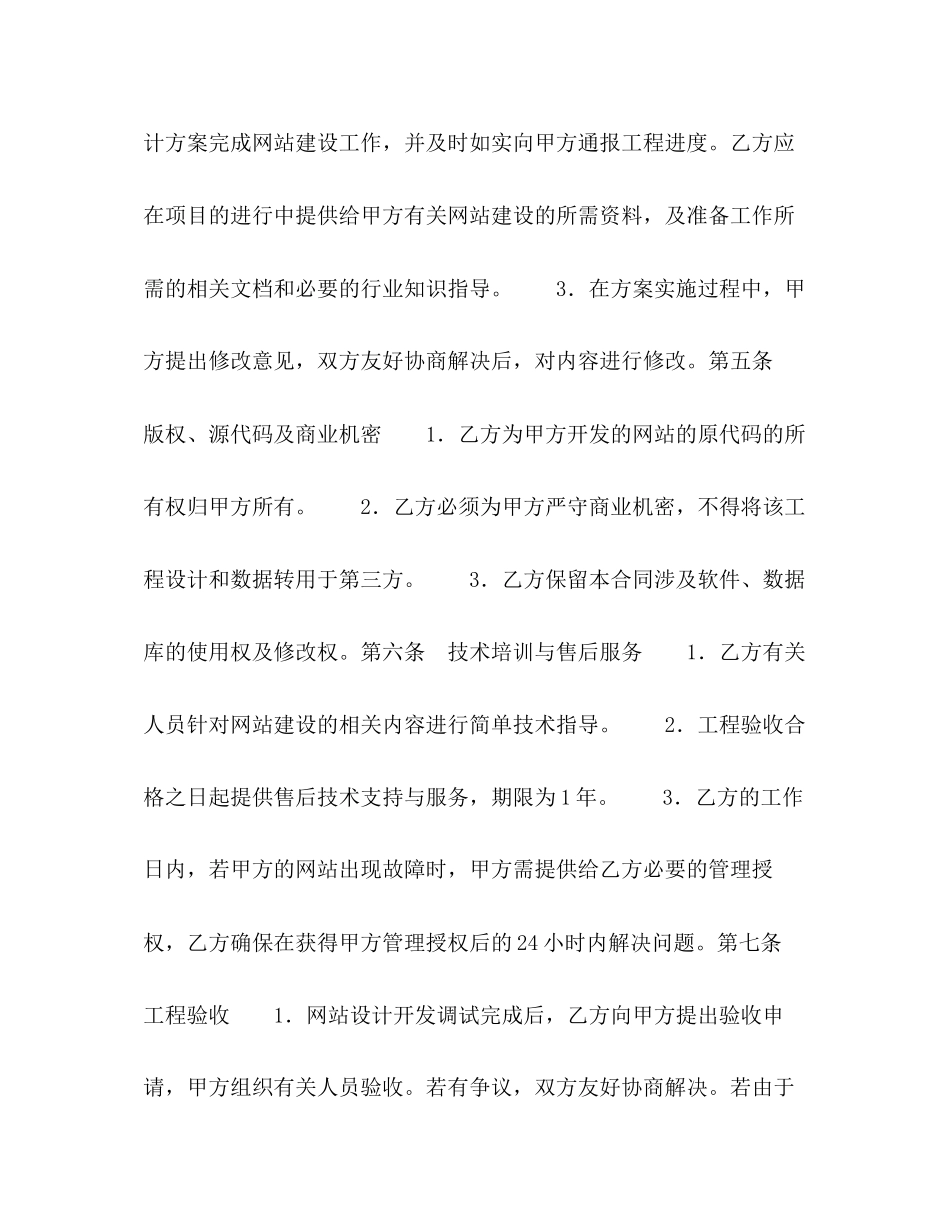 计方案完成网站建设工作，并及时如实向甲方通报工程进度。乙方应在项目的进行中提供给甲方有关网站建设的所需资料，及准备工作所需的相关文档和必要的行业知识指导。　　3．在方案实施过程中，甲方提出修改意见，双方友好协商解决后，对内容进行修改。第五条　版权、源代码及商业机密　　1．乙方为甲方开发的网站的原代码的所有权归甲方所有。　　2．乙方必须为甲方严守商业机密，不得将该工程设计和数据转用于第三方。　　3．乙方保留本合同涉及软件、数据库的使用权及修改权。第六条　技术培训与售后服务　　1．乙方有关人员针对网站建设的相关内容进行简单技术指导。　　2．工程验收合格之日起提供售后技术支持与服务，期限为1年。　　3．乙方的工作日内，若甲方的网站出现故障时，甲方需提供给乙方必要的管理授权，乙方确保在获得甲方管理授权后的24小时内解决问题。第七条　工程验收　　1．网站设计开发调试完成后，乙方向甲方提出验收申请，甲方组织有关人员验收。若有争议，双方友好协商解决。若由于